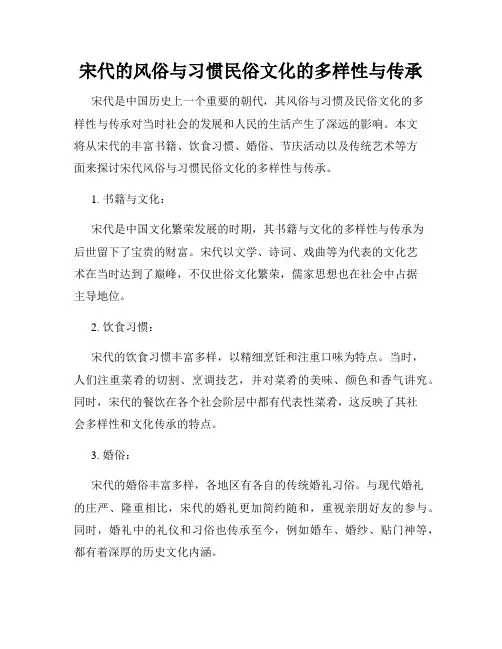 宋代的风俗与习惯民俗文化的多样性与传承

宋代是中国历史上一个重要的朝代，其风俗与习惯及民俗文化的多样性与传承对当时社会的发展和人民的生活产生了深远的影响。本文将从宋代的丰富书籍、饮食习惯、婚俗、节庆活动以及传统艺术等方面来探讨宋代风俗与习惯民俗文化的多样性与传承。

1. 书籍与文化：

宋代是中国文化繁荣发展的时期，其书籍与文化的多样性与传承为后世留下了宝贵的财富。宋代以文学、诗词、戏曲等为代表的文化艺术在当时达到了巅峰，不仅世俗文化繁荣，儒家思想也在社会中占据主导地位。

2. 饮食习惯：

宋代的饮食习惯丰富多样，以精细烹饪和注重口味为特点。当时，人们注重菜肴的切割、烹调技艺，并对菜肴的美味、颜色和香气讲究。同时，宋代的餐饮在各个社会阶层中都有代表性菜肴，这反映了其社会多样性和文化传承的特点。

3. 婚俗：

宋代的婚俗丰富多样，各地区有各自的传统婚礼习俗。与现代婚礼的庄严、隆重相比，宋代的婚礼更加简约随和，重视亲朋好友的参与。同时，婚礼中的礼仪和习俗也传承至今，例如婚车、婚纱、贴门神等，都有着深厚的历史文化内涵。